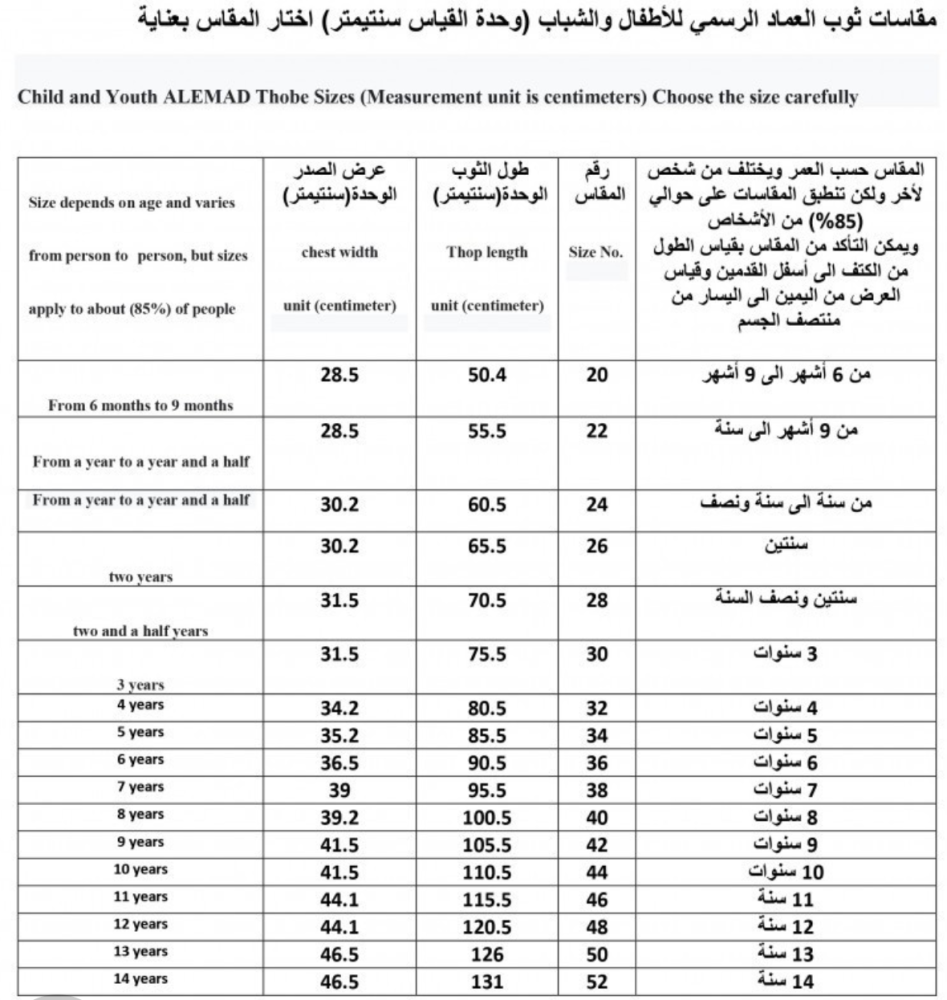 مقاسات ثوب العماد الرسمي للأطفال والشباب (وحدة القياس سنتيمتر) اختار المقاس بعناية

Child and Youth ALEMAD Thobe Sizes (Measurement unit is centimeters) Choose the size carefully

| Size depends on age and varies from person to person, but sizes apply to about (85%) of people | عرض الصدر الوحدة(سنتيمتر) chest width unit (centimeter) | طول الثوب الوحدة(سنتيمتر) Thop length unit (centimeter) | رقم المقاس Size No. | المقاس حسب العمر ويختلف من شخص لأخر ولكن تنطبق المقاسات على حوالي (85%) من الأشخاص ويمكن التأكد من المقاس بقياس الطول من الكتف الى أسفل القدمين وقياس العرض من اليمين الى اليسار من منتصف الجسم |
|---|---|---|---|---|
| From 6 months to 9 months | 28.5 | 50.4 | 20 | من 6 أشهر الى 9 أشهر |
| From a year to a year and a half | 28.5 | 55.5 | 22 | من 9 أشهر الى سنة |
| From a year to a year and a half | 30.2 | 60.5 | 24 | من سنة الى سنة ونصف |
| two years | 30.2 | 65.5 | 26 | سنتين |
| two and a half years | 31.5 | 70.5 | 28 | سنتين ونصف السنة |
| 3 years | 31.5 | 75.5 | 30 | 3 سنوات |
| 4 years | 34.2 | 80.5 | 32 | 4 سنوات |
| 5 years | 35.2 | 85.5 | 34 | 5 سنوات |
| 6 years | 36.5 | 90.5 | 36 | 6 سنوات |
| 7 years | 39 | 95.5 | 38 | 7 سنوات |
| 8 years | 39.2 | 100.5 | 40 | 8 سنوات |
| 9 years | 41.5 | 105.5 | 42 | 9 سنوات |
| 10 years | 41.5 | 110.5 | 44 | 10 سنوات |
| 11 years | 44.1 | 115.5 | 46 | 11 سنة |
| 12 years | 44.1 | 120.5 | 48 | 12 سنة |
| 13 years | 46.5 | 126 | 50 | 13 سنة |
| 14 years | 46.5 | 131 | 52 | 14 سنة |